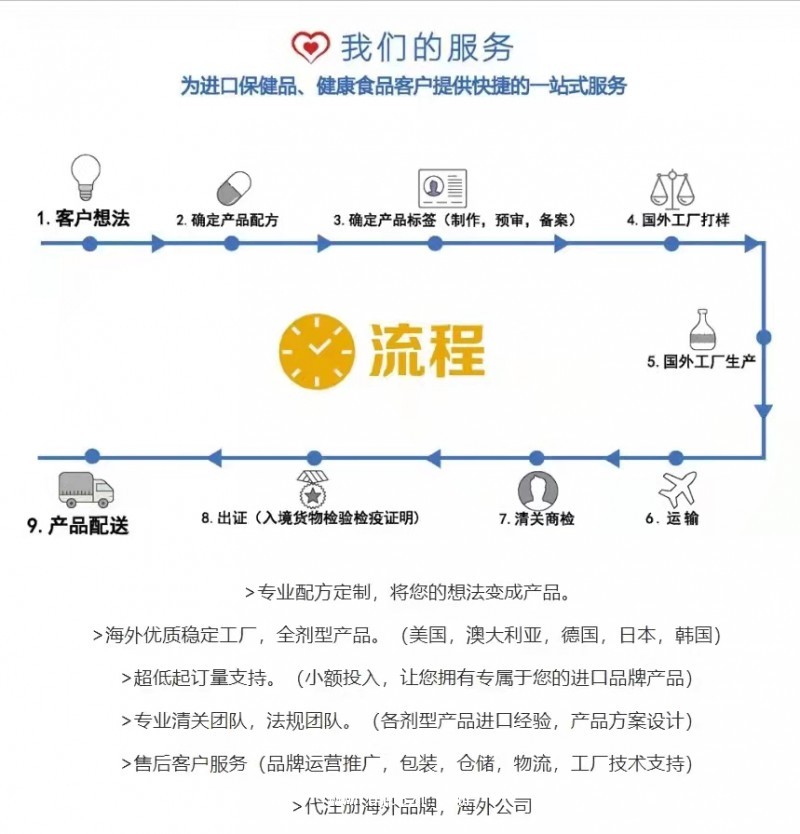 我们的服务

为进口保健品、健康食品客户提供快捷的一站式服务

1. 客户想法

2. 确定产品配方

3. 确定产品标签（制作，预审，备案）

4. 国外工厂打样

流程

5. 国外工厂生产

6. 运输

7. 清关商检

8. 出证（入境货物检验检疫证明）

9. 产品配送

>专业配方定制，将您的想法变成产品。

>海外优质稳定工厂，全剂型产品。（美国，澳大利亚，德国，日本，韩国）

>超低起订量支持。（小额投入，让您拥有专属于您的进口品牌产品）

>专业清关团队，法规团队。（各剂型产品进口经验，产品方案设计）

>售后客户服务（品牌运营推广，包装，仓储，物流，工厂技术支持）

>代注册海外品牌，海外公司